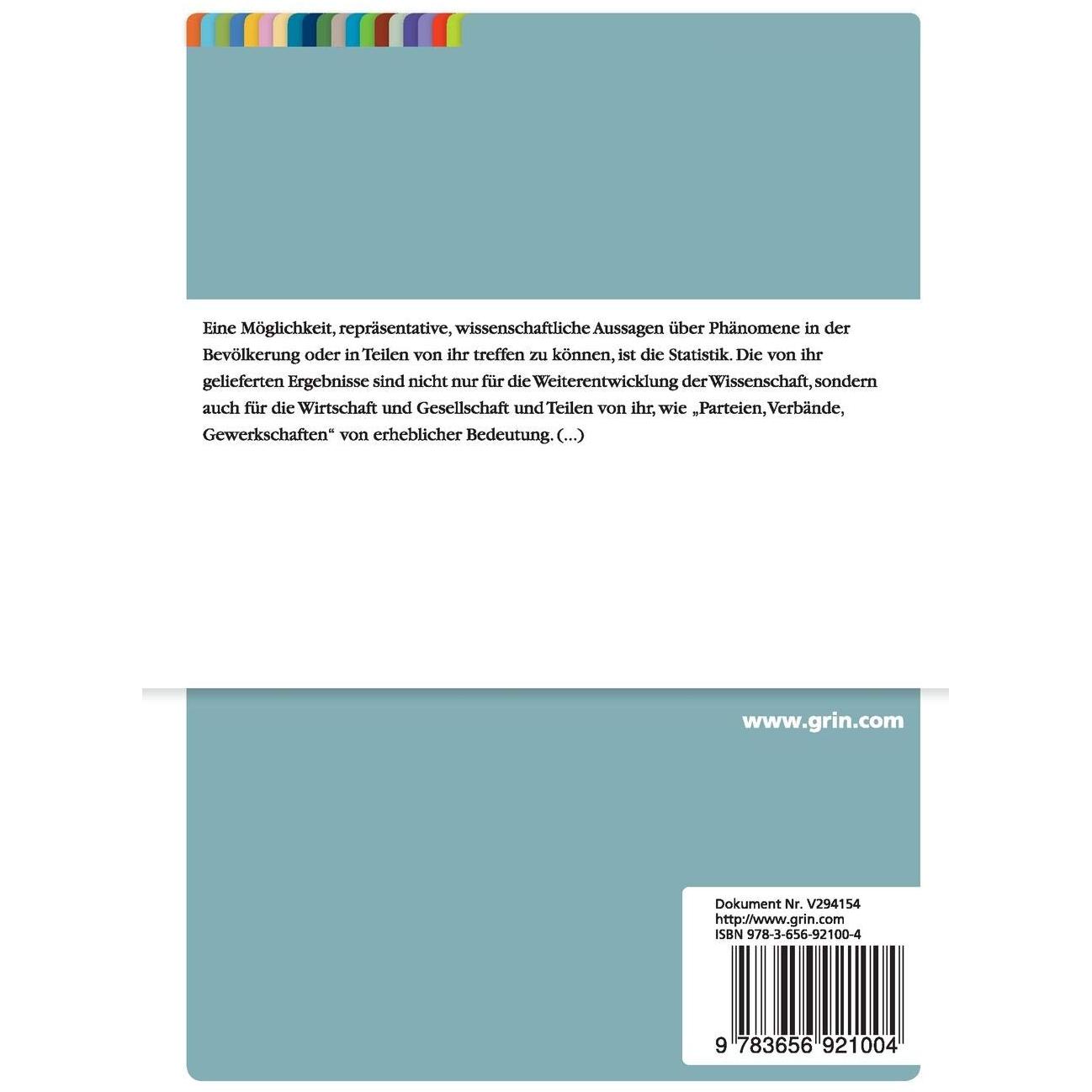 Eine Möglichkeit, repräsentative, wissenschaftliche Aussagen über Phänomene in der Bevölkerung oder in Teilen von ihr treffen zu können, ist die Statistik. Die von ihr gelieferten Ergebnisse sind nicht nur für die Weiterentwicklung der Wissenschaft, sondern auch für die Wirtschaft und Gesellschaft und Teilen von ihr, wie „Parteien, Verbände, Gewerkschaften“ von erheblicher Bedeutung. (...)

www.grin.com

Dokument Nr. V294154
http://www.grin.com
ISBN 978-3-656-92100-4

9 783656 921004